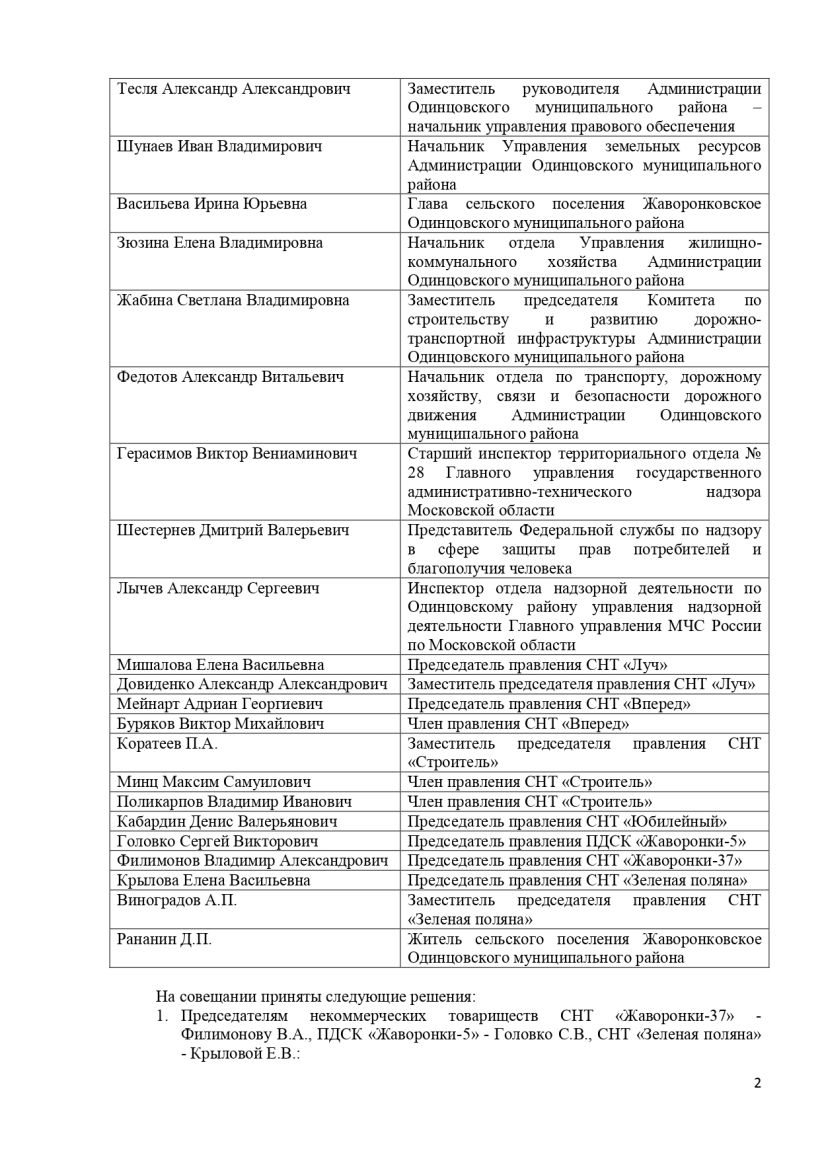 | | |
|---|---|
| Тесля Александр Александрович | Заместитель руководителя Администрации Одинцовского муниципального района – начальник управления правового обеспечения |
| Шунаев Иван Владимирович | Начальник Управления земельных ресурсов Администрации Одинцовского муниципального района |
| Васильева Ирина Юрьевна | Глава сельского поселения Жаворонковское Одинцовского муниципального района |
| Зюзина Елена Владимировна | Начальник отдела Управления жилищно-коммунального хозяйства Администрации Одинцовского муниципального района |
| Жабина Светлана Владимировна | Заместитель председателя Комитета по строительству и развитию дорожно-транспортной инфраструктуры Администрации Одинцовского муниципального района |
| Федотов Александр Витальевич | Начальник отдела по транспорту, дорожному хозяйству, связи и безопасности дорожного движения Администрации Одинцовского муниципального района |
| Герасимов Виктор Вениаминович | Старший инспектор территориального отдела № 28 Главного управления государственного административно-технического надзора Московской области |
| Шестернев Дмитрий Валерьевич | Представитель Федеральной службы по надзору в сфере защиты прав потребителей и благополучия человека |
| Лычев Александр Сергеевич | Инспектор отдела надзорной деятельности по Одинцовскому району управления надзорной деятельности Главного управления МЧС России по Московской области |
| Мишалова Елена Васильевна | Председатель правления СНТ «Луч» |
| Довиденко Александр Александрович | Заместитель председателя правления СНТ «Луч» |
| Мейнарт Адриан Георгиевич | Председатель правления СНТ «Вперед» |
| Буряков Виктор Михайлович | Член правления СНТ «Вперед» |
| Коратеев П.А. | Заместитель председателя правления СНТ «Строитель» |
| Минц Максим Самуилович | Член правления СНТ «Строитель» |
| Поликарпов Владимир Иванович | Член правления СНТ «Строитель» |
| Кабардин Денис Валерьянович | Председатель правления СНТ «Юбилейный» |
| Головко Сергей Викторович | Председатель правления ПДСК «Жаворонки-5» |
| Филимонов Владимир Александрович | Председатель правления СНТ «Жаворонки-37» |
| Крылова Елена Васильевна | Председатель правления СНТ «Зеленая поляна» |
| Виноградов А.П. | Заместитель председателя правления СНТ «Зеленая поляна» |
| Рананин Д.П. | Житель сельского поселения Жаворонковское Одинцовского муниципального района |

На совещании приняты следующие решения:
1. Председателям некоммерческих товариществ СНТ «Жаворонки-37» - Филимонову В.А., ПДСК «Жаворонки-5» - Головко С.В., СНТ «Зеленая поляна» - Крыловой Е.В.:

2